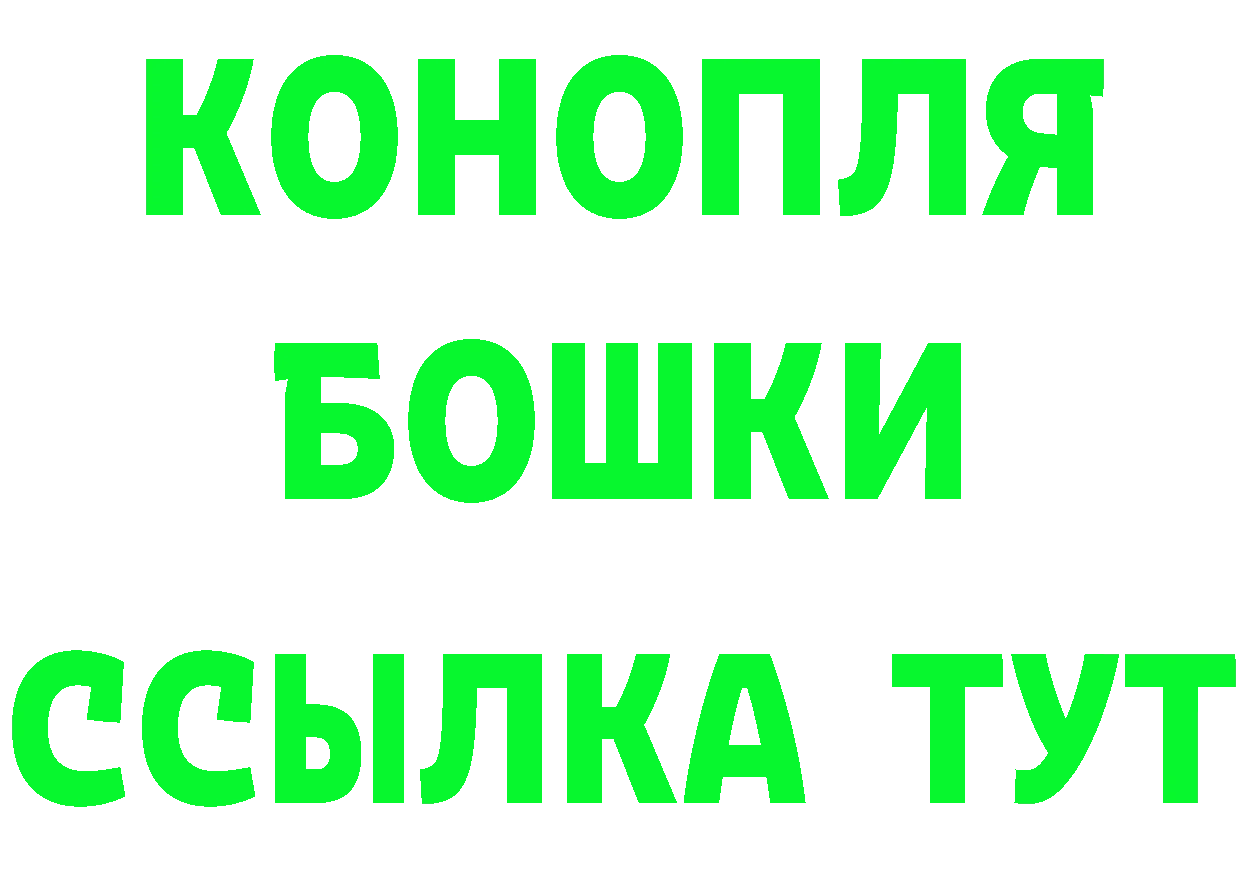 КОНОПЛЯ

БОШКИ

ССЫЛКА ТУТ